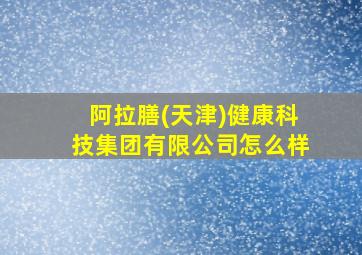 阿拉膳(天津)健康科技集团有限公司怎么样